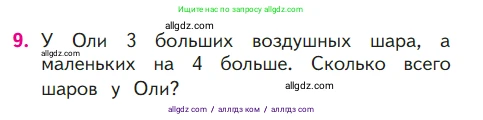 Ищите нас по запросу allgdz.com

allgdz.com

9. У Оли 3 больших воздушных шара, а маленьких на 4 больше. Сколько всего шаров у Оли?

allgdz.com

allgdz.com

allgdz com / аллгдз ком / аллгдз com